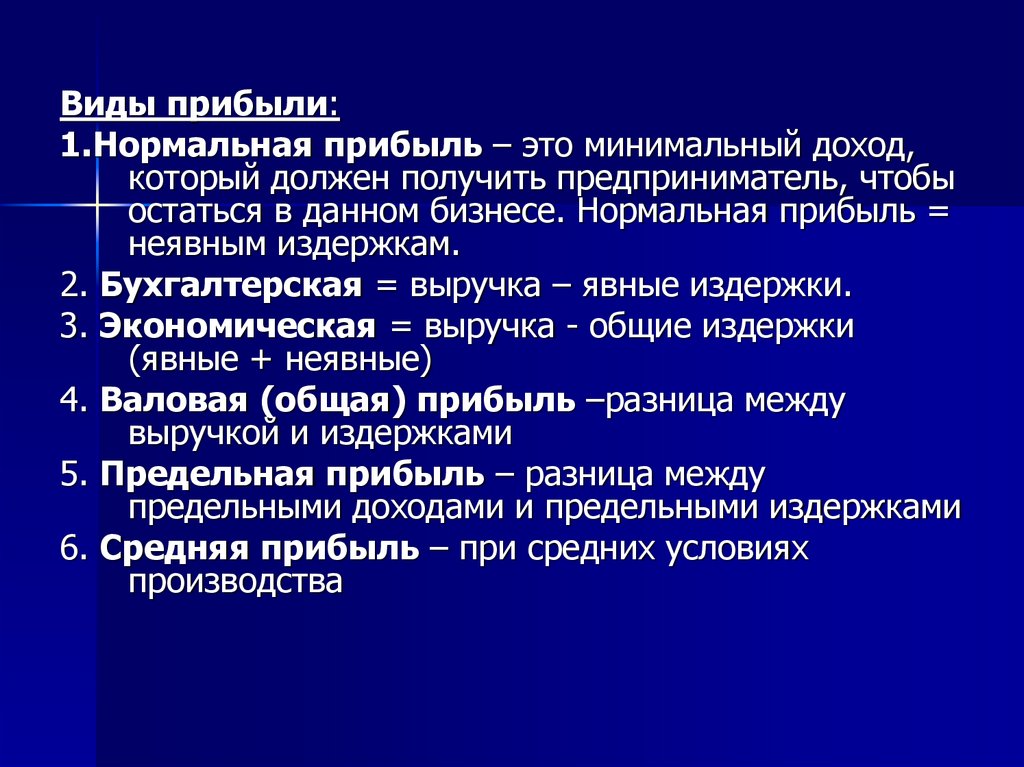 Виды прибыли:

1.Нормальная прибыль – это минимальный доход, который должен получить предприниматель, чтобы остаться в данном бизнесе. Нормальная прибыль = неявным издержкам.

2. Бухгалтерская = выручка – явные издержки.

3. Экономическая = выручка - общие издержки (явные + неявные)

4. Валовая (общая) прибыль –разница между выручкой и издержками

5. Предельная прибыль – разница между предельными доходами и предельными издержками

6. Средняя прибыль – при средних условиях производства